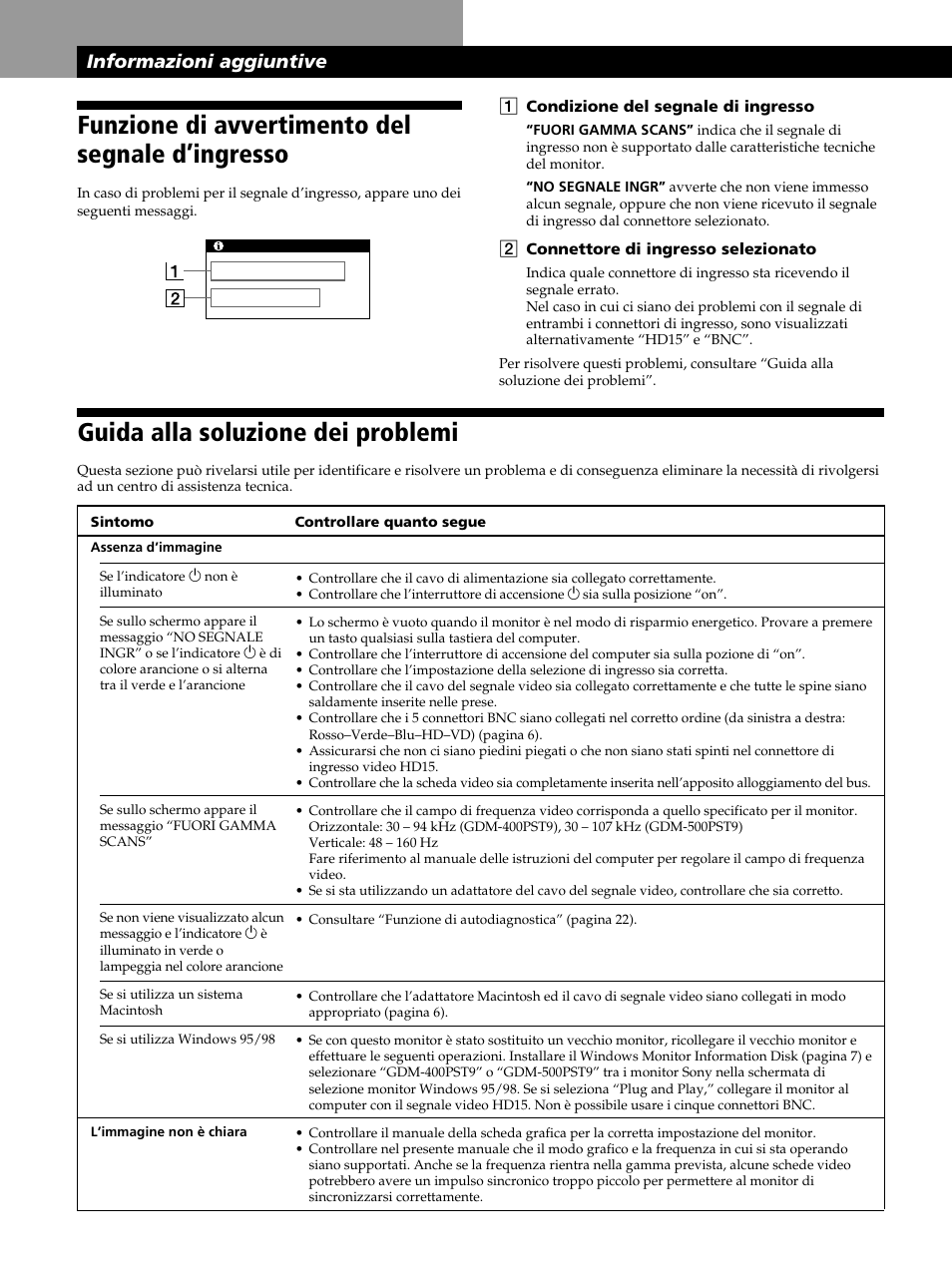 Informazioni aggiuntive

Funzione di avvertimento del segnale d'ingresso

In caso di problemi per il segnale d'ingresso, appare uno dei seguenti messaggi.

1
2

1 Condizione del segnale di ingresso
"FUORI GAMMA SCANS" indica che il segnale di ingresso non è supportato dalle caratteristiche tecniche del monitor.
"NO SEGNALE INGR" avverte che non viene immesso alcun segnale, oppure che non viene ricevuto il segnale di ingresso dal connettore selezionato.

2 Connettore di ingresso selezionato
Indica quale connettore di ingresso sta ricevendo il segnale errato.
Nel caso in cui ci siano dei problemi con il segnale di entrambi i connettori di ingresso, sono visualizzati alternativamente "HD15" e "BNC".

Per risolvere questi problemi, consultare "Guida alla soluzione dei problemi".

Guida alla soluzione dei problemi

Questa sezione può rivelarsi utile per identificare e risolvere un problema e di conseguenza eliminare la necessità di rivolgersi ad un centro di assistenza tecnica.

| Sintomo | Controllare quanto segue |
|---|---|
| Assenza d'immagine | |
| Se l'indicatore ⏻ non è illuminato | • Controllare che il cavo di alimentazione sia collegato correttamente. • Controllare che l'interruttore di accensione ⏻ sia sulla posizione "on". |
| Se sullo schermo appare il messaggio "NO SEGNALE INGR" o se l'indicatore ⏻ è di colore arancione o si alterna tra il verde e l'arancione | • Lo schermo è vuoto quando il monitor è nel modo di risparmio energetico. Provare a premere un tasto qualsiasi sulla tastiera del computer. • Controllare che l'interruttore di accensione del computer sia sulla pozione di "on". • Controllare che l'impostazione della selezione di ingresso sia corretta. • Controllare che il cavo del segnale video sia collegato correttamente e che tutte le spine siano saldamente inserite nelle prese. • Controllare che i 5 connettori BNC siano collegati nel corretto ordine (da sinistra a destra: Rosso–Verde–Blu–HD–VD) (pagina 6). • Assicurarsi che non ci siano piedini piegati o che non siano stati spinti nel connettore di ingresso video HD15. • Controllare che la scheda video sia completamente inserita nell'apposito alloggiamento del bus. |
| Se sullo schermo appare il messaggio "FUORI GAMMA SCANS" | • Controllare che il campo di frequenza video corrisponda a quello specificato per il monitor. Orizzontale: 30 – 94 kHz (GDM-400PST9), 30 – 107 kHz (GDM-500PST9) Verticale: 48 – 160 Hz Fare riferimento al manuale delle istruzioni del computer per regolare il campo di frequenza video. • Se si sta utilizzando un adattatore del cavo del segnale video, controllare che sia corretto. |
| Se non viene visualizzato alcun messaggio e l'indicatore ⏻ è illuminato in verde o lampeggia nel colore arancione | • Consultare "Funzione di autodiagnostica" (pagina 22). |
| Se si utilizza un sistema Macintosh | • Controllare che l'adattatore Macintosh ed il cavo di segnale video siano collegati in modo appropriato (pagina 6). |
| Se si utilizza Windows 95/98 | • Se con questo monitor è stato sostituito un vecchio monitor, ricollegare il vecchio monitor e effettuare le seguenti operazioni. Installare il Windows Monitor Information Disk (pagina 7) e selezionare "GDM-400PST9" o "GDM-500PST9" tra i monitor Sony nella schermata di selezione monitor Windows 95/98. Se si seleziona "Plug and Play," collegare il monitor al computer con il segnale video HD15. Non è possibile usare i cinque connettori BNC. |
| L'immagine non è chiara | • Controllare il manuale della scheda grafica per la corretta impostazione del monitor. • Controllare nel presente manuale che il modo grafico e la frequenza in cui si sta operando siano supportati. Anche se la frequenza rientra nella gamma prevista, alcune schede video potrebbero avere un impulso sincronico troppo piccolo per permettere al monitor di sincronizzarsi correttamente. |